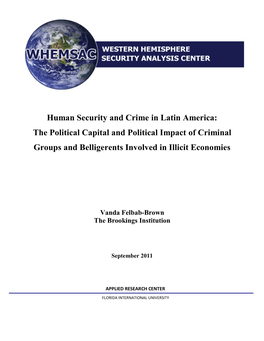 WHEMSAC

WESTERN HEMISPHERE SECURITY ANALYSIS CENTER

Human Security and Crime in Latin America: The Political Capital and Political Impact of Criminal Groups and Belligerents Involved in Illicit Economies

Vanda Felbab-Brown
The Brookings Institution

September 2011

APPLIED RESEARCH CENTER

FLORIDA INTERNATIONAL UNIVERSITY